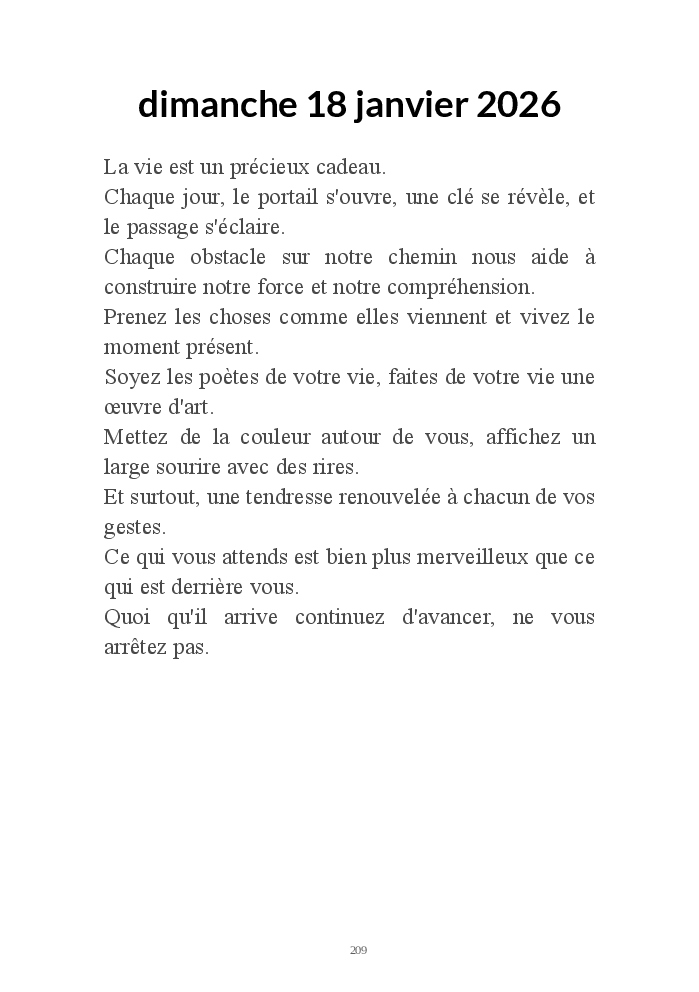 dimanche 18 janvier 2026

La vie est un précieux cadeau.

Chaque jour, le portail s'ouvre, une clé se révèle, et le passage s'éclaire.

Chaque obstacle sur notre chemin nous aide à construire notre force et notre compréhension.

Prenez les choses comme elles viennent et vivez le moment présent.

Soyez les poètes de votre vie, faites de votre vie une œuvre d'art.

Mettez de la couleur autour de vous, affichez un large sourire avec des rires.

Et surtout, une tendresse renouvelée à chacun de vos gestes.

Ce qui vous attends est bien plus merveilleux que ce qui est derrière vous.

Quoi qu'il arrive continuez d'avancer, ne vous arrêtez pas.

209